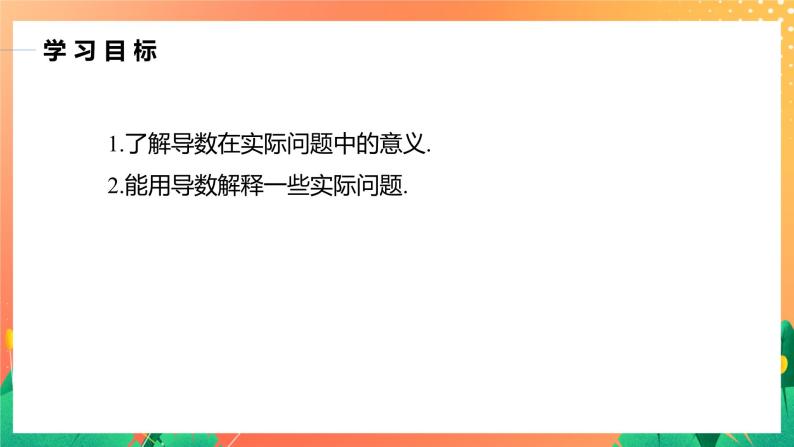 学习目标

1.了解导数在实际问题中的意义.

2.能用导数解释一些实际问题.